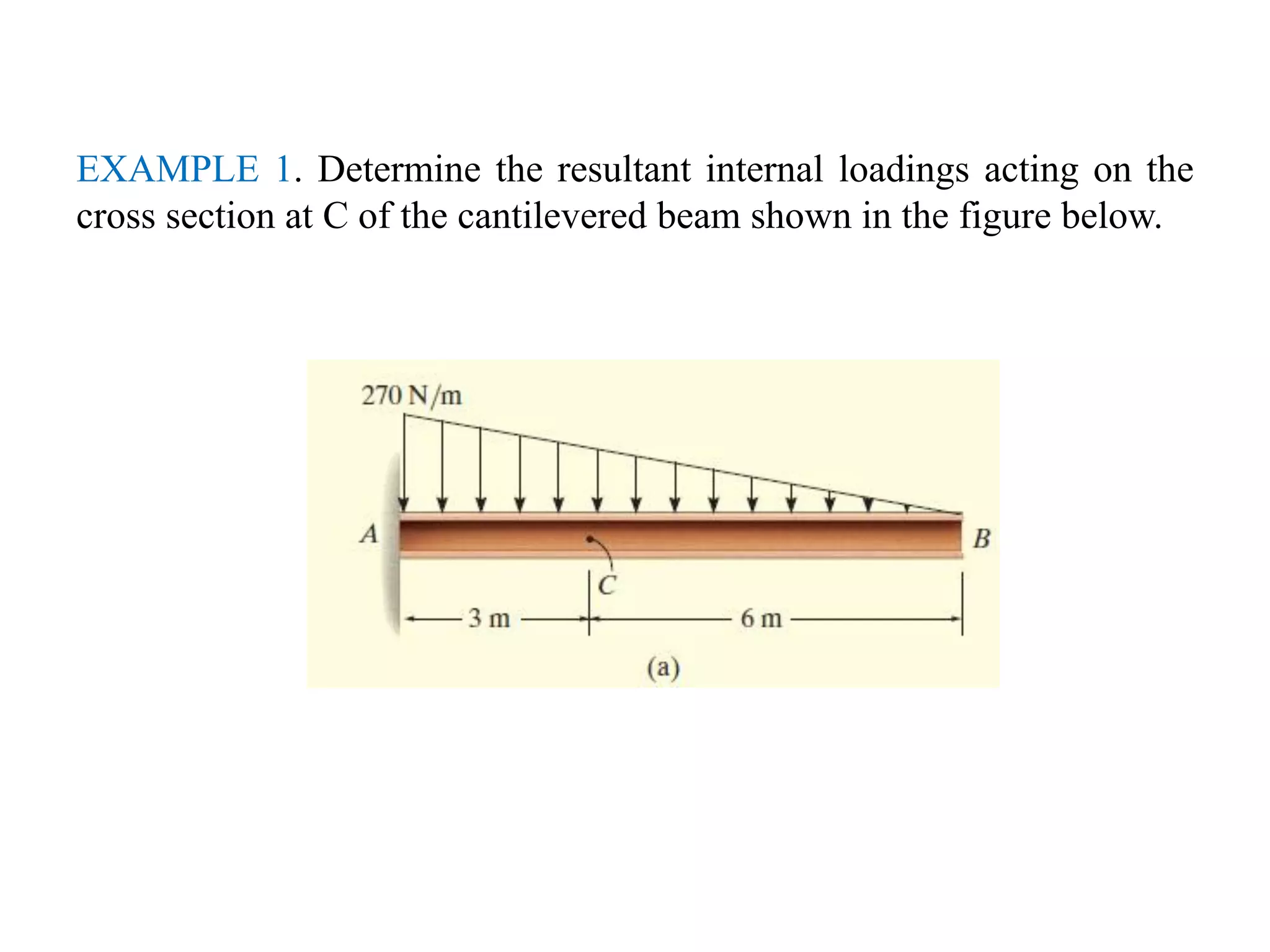 EXAMPLE 1. Determine the resultant internal loadings acting on the cross section at C of the cantilevered beam shown in the figure below.

270 N/m

A

B

C

3 m

6 m

(a)